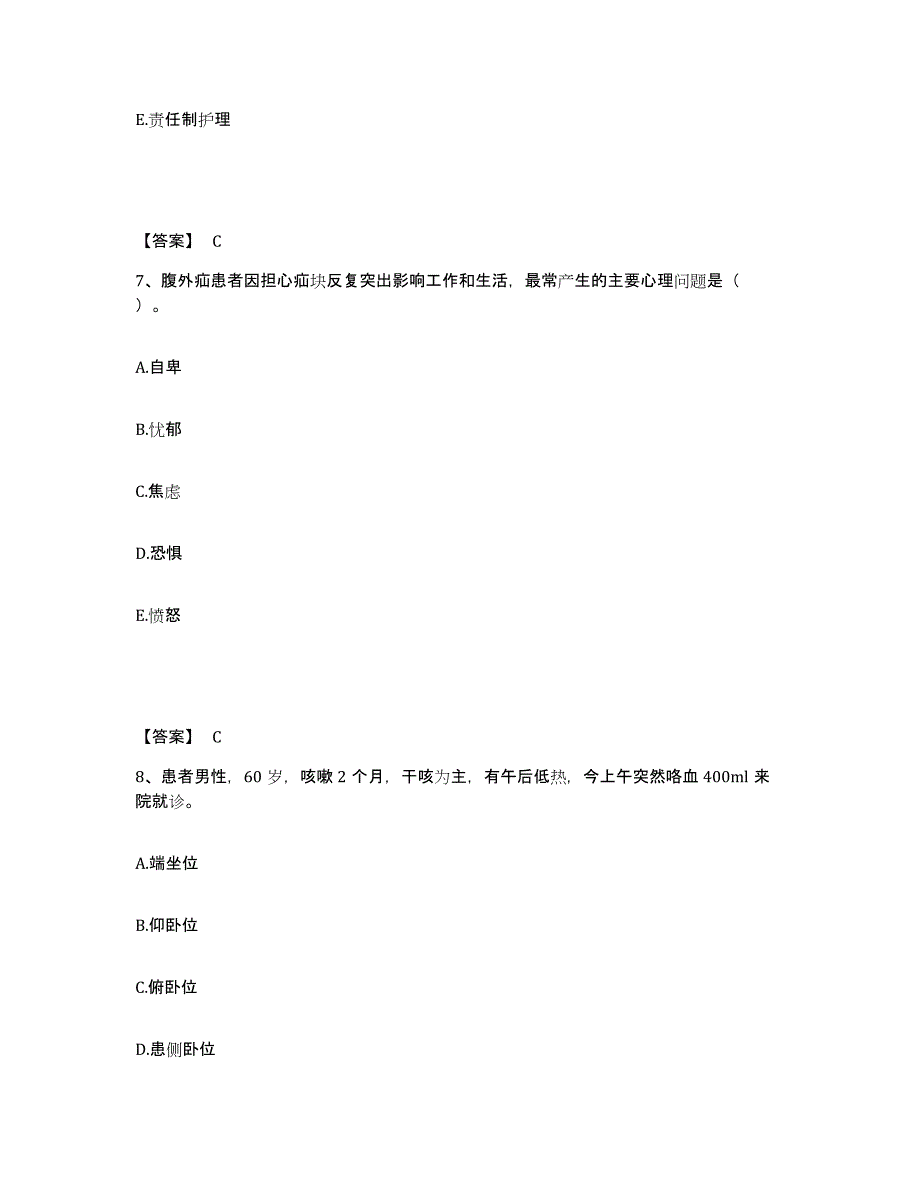 E.责任制护理

【答案】 C

7、腹外疝患者因担心疝块反复突出影响工作和生活，最常产生的主要心理问题是（ ）。

A.自卑

B.忧郁

C.焦虑

D.恐惧

E.愤怒

【答案】 C

8、患者男性，60 岁，咳嗽 2 个月，干咳为主，有午后低热，今上午突然咯血 400ml 来院就诊。

A.端坐位

B.仰卧位

C.俯卧位

D.患侧卧位